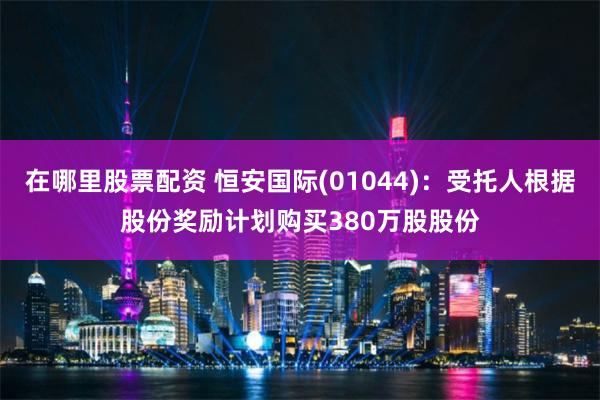 在哪里股票配资 恒安国际(01044)：受托人根据股份奖励计划购买380万股股份